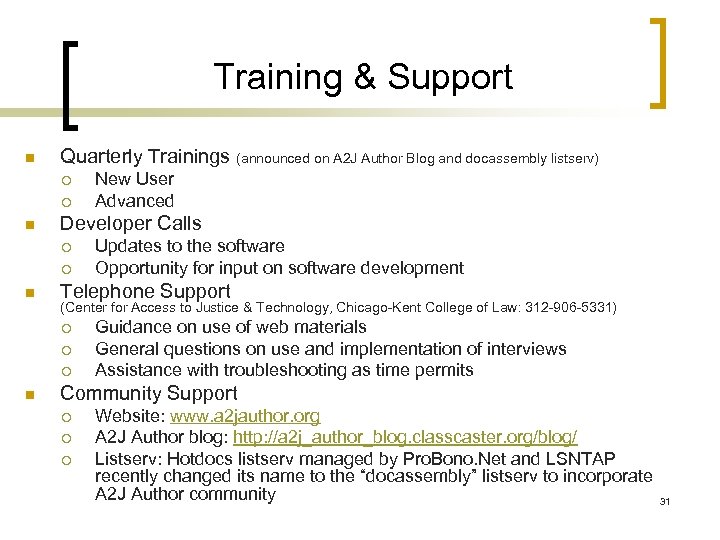 Training & Support

- Quarterly Trainings (announced on A2J Author Blog and docassembly listserv)
  - New User
  - Advanced
- Developer Calls
  - Updates to the software
  - Opportunity for input on software development
- Telephone Support (Center for Access to Justice & Technology, Chicago-Kent College of Law: 312-906-5331)
  - Guidance on use of web materials
  - General questions on use and implementation of interviews
  - Assistance with troubleshooting as time permits
- Community Support
  - Website: www.a2jauthor.org
  - A2J Author blog: http://a2j_author_blog.classcaster.org/blog/
  - Listserv: Hotdocs listserv managed by ProBono.Net and LSNTAP recently changed its name to the "docassembly" listserv to incorporate A2J Author community

31